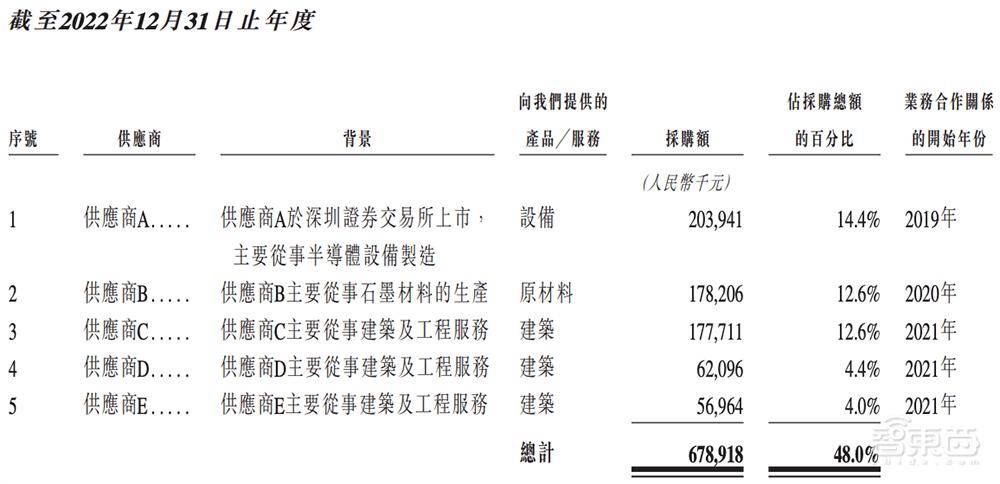 截至2022年12月31日止年度

| 序號 | 供應商 | 背景 | 向我們提供的產品／服務 | 採購額 | 佔採購總額的百分比 | 業務合作關係的開始年份 |
|---|---|---|---|---|---|---|
| | | | | (人民幣千元) | | |
| 1 | 供應商A..... | 供應商A於深圳證券交易所上市，主要從事半導體設備製造 | 設備 | 203,941 | 14.4% | 2019年 |
| 2 | 供應商B..... | 供應商B主要從事石墨材料的生產 | 原材料 | 178,206 | 12.6% | 2020年 |
| 3 | 供應商C..... | 供應商C主要從事建築及工程服務 | 建築 | 177,711 | 12.6% | 2021年 |
| 4 | 供應商D..... | 供應商D主要從事建築及工程服務 | 建築 | 62,096 | 4.4% | 2021年 |
| 5 | 供應商E..... | 供應商E主要從事建築及工程服務 | 建築 | 56,964 | 4.0% | 2021年 |
| | | | 總計 | 678,918 | 48.0% | |

智東西